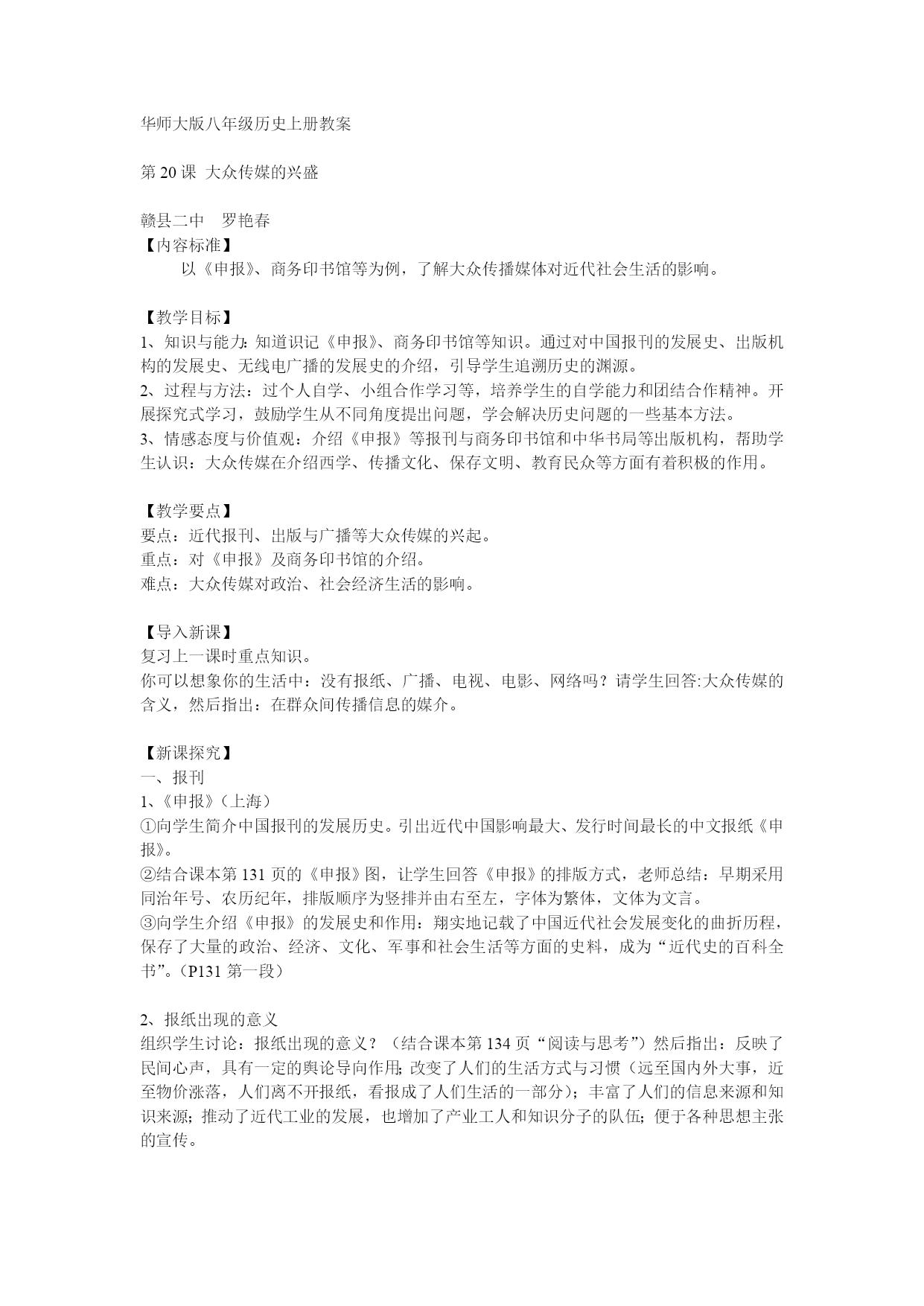 华师大版八年级历史上册教案

第 20 课 大众传媒的兴盛

赣县二中 罗艳春
【内容标准】
以《申报》、商务印书馆等为例，了解大众传播媒体对近代社会生活的影响。

【教学目标】
1、知识与能力：知道识记《申报》、商务印书馆等知识。通过对中国报刊的发展史、出版机构的发展史、无线电广播的发展史的介绍，引导学生追溯历史的渊源。
2、过程与方法：过个人自学、小组合作学习等，培养学生的自学能力和团结合作精神。开展探究式学习，鼓励学生从不同角度提出问题，学会解决历史问题的一些基本方法。
3、情感态度与价值观：介绍《申报》等报刊与商务印书馆和中华书局等出版机构，帮助学生认识：大众传媒在介绍西学、传播文化、保存文明、教育民众等方面有着积极的作用。

【教学要点】
要点：近代报刊、出版与广播等大众传媒的兴起。
重点：对《申报》及商务印书馆的介绍。
难点：大众传媒对政治、社会经济生活的影响。

【导入新课】
复习上一课时重点知识。
你可以想象你的生活中：没有报纸、广播、电视、电影、网络吗？请学生回答:大众传媒的含义，然后指出：在群众间传播信息的媒介。

【新课探究】
一、报刊
1、《申报》（上海）
①向学生简介中国报刊的发展历史。引出近代中国影响最大、发行时间最长的中文报纸《申报》。
②结合课本第 131 页的《申报》图，让学生回答《申报》的排版方式，老师总结：早期采用同治年号、农历纪年，排版顺序为竖排并由右至左，字体为繁体，文体为文言。
③向学生介绍《申报》的发展史和作用：翔实地记载了中国近代社会发展变化的曲折历程，保存了大量的政治、经济、文化、军事和社会生活等方面的史料，成为“近代史的百科全书”。（P131 第一段）

2、报纸出现的意义
组织学生讨论：报纸出现的意义？（结合课本第 134 页“阅读与思考”）然后指出：反映了民间心声，具有一定的舆论导向作用;改变了人们的生活方式与习惯（远至国内外大事，近至物价涨落，人们离不开报纸，看报成了人们生活的一部分）；丰富了人们的信息来源和知识来源；推动了近代工业的发展，也增加了产业工人和知识分子的队伍；便于各种思想主张的宣传。